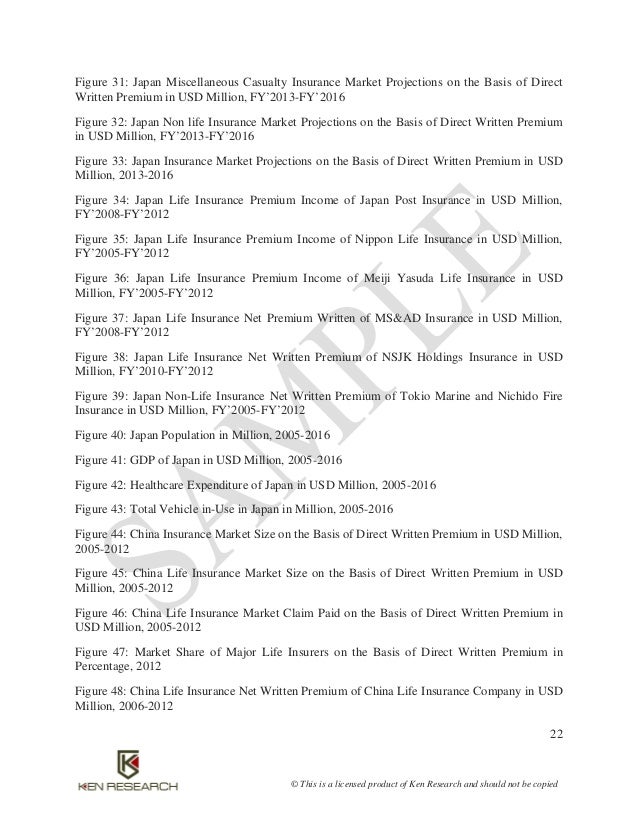 Figure 31: Japan Miscellaneous Casualty Insurance Market Projections on the Basis of Direct Written Premium in USD Million, FY'2013-FY'2016

Figure 32: Japan Non life Insurance Market Projections on the Basis of Direct Written Premium in USD Million, FY'2013-FY'2016

Figure 33: Japan Insurance Market Projections on the Basis of Direct Written Premium in USD Million, 2013-2016

Figure 34: Japan Life Insurance Premium Income of Japan Post Insurance in USD Million, FY'2008-FY'2012

Figure 35: Japan Life Insurance Premium Income of Nippon Life Insurance in USD Million, FY'2005-FY'2012

Figure 36: Japan Life Insurance Premium Income of Meiji Yasuda Life Insurance in USD Million, FY'2005-FY'2012

Figure 37: Japan Life Insurance Net Premium Written of MS&AD Insurance in USD Million, FY'2008-FY'2012

Figure 38: Japan Life Insurance Net Written Premium of NSJK Holdings Insurance in USD Million, FY'2010-FY'2012

Figure 39: Japan Non-Life Insurance Net Written Premium of Tokio Marine and Nichido Fire Insurance in USD Million, FY'2005-FY'2012

Figure 40: Japan Population in Million, 2005-2016

Figure 41: GDP of Japan in USD Million, 2005-2016

Figure 42: Healthcare Expenditure of Japan in USD Million, 2005-2016

Figure 43: Total Vehicle in-Use in Japan in Million, 2005-2016

Figure 44: China Insurance Market Size on the Basis of Direct Written Premium in USD Million, 2005-2012

Figure 45: China Life Insurance Market Size on the Basis of Direct Written Premium in USD Million, 2005-2012

Figure 46: China Life Insurance Market Claim Paid on the Basis of Direct Written Premium in USD Million, 2005-2012

Figure 47: Market Share of Major Life Insurers on the Basis of Direct Written Premium in Percentage, 2012

Figure 48: China Life Insurance Net Written Premium of China Life Insurance Company in USD Million, 2006-2012

SAMPLE

22

KEN RESEARCH

© This is a licensed product of Ken Research and should not be copied